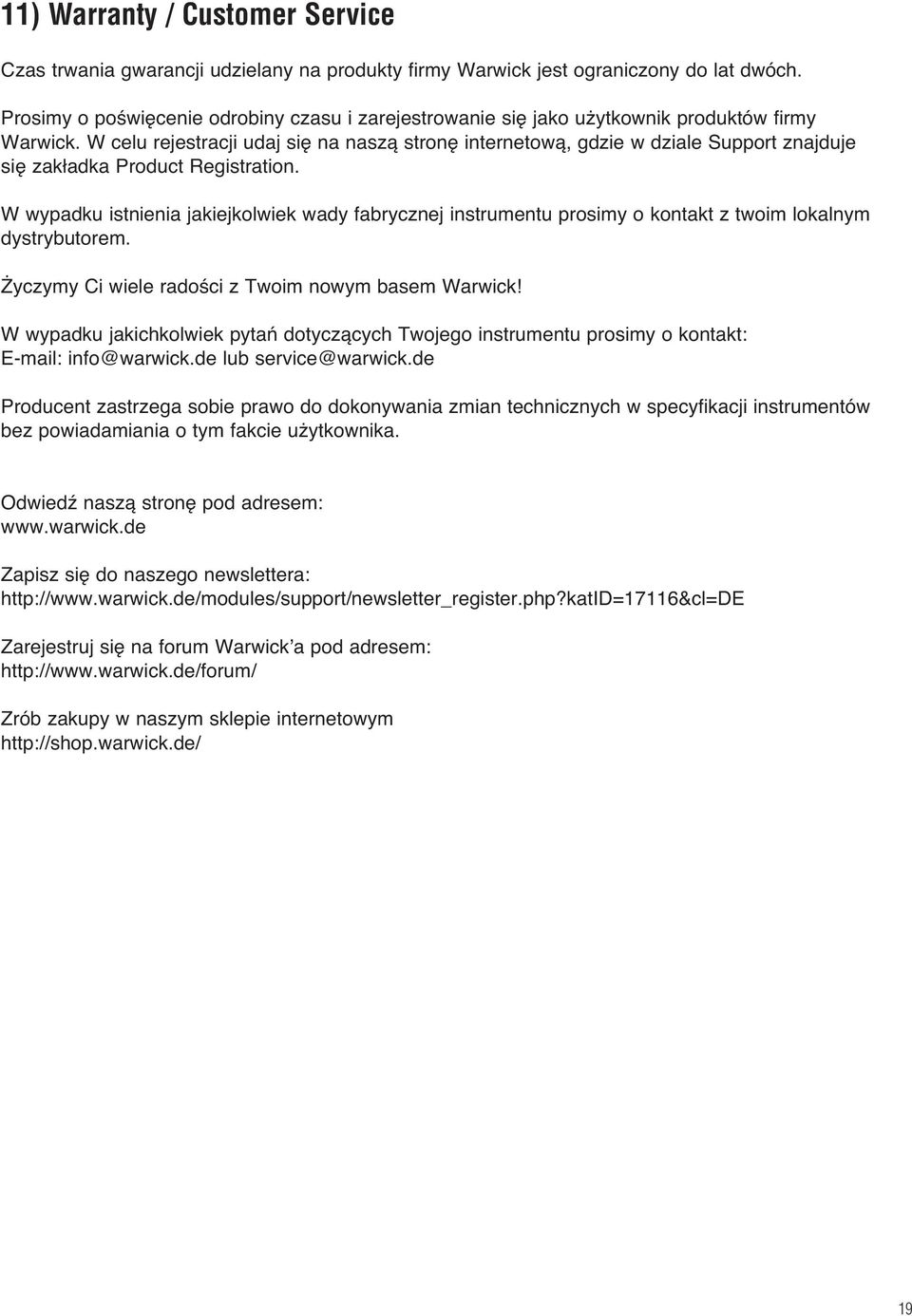 11) Warranty / Customer Service

Czas trwania gwarancji udzielany na produkty firmy Warwick jest ograniczony do lat dwóch.

Prosimy o poświęcenie odrobiny czasu i zarejestrowanie się jako użytkownik produktów firmy Warwick. W celu rejestracji udaj się na naszą stronę internetową, gdzie w dziale Support znajduje się zakładka Product Registration.

W wypadku istnienia jakiejkolwiek wady fabrycznej instrumentu prosimy o kontakt z twoim lokalnym dystrybutorem.

Życzymy Ci wiele radości z Twoim nowym basem Warwick!

W wypadku jakichkolwiek pytań dotyczących Twojego instrumentu prosimy o kontakt:
E-mail: info@warwick.de lub service@warwick.de

Producent zastrzega sobie prawo do dokonywania zmian technicznych w specyfikacji instrumentów bez powiadamiania o tym fakcie użytkownika.

Odwiedź naszą stronę pod adresem:
www.warwick.de

Zapisz się do naszego newslettera:
http://www.warwick.de/modules/support/newsletter_register.php?katID=17116&cl=DE

Zarejestruj się na forum Warwick'a pod adresem:
http://www.warwick.de/forum/

Zrób zakupy w naszym sklepie internetowym
http://shop.warwick.de/

19